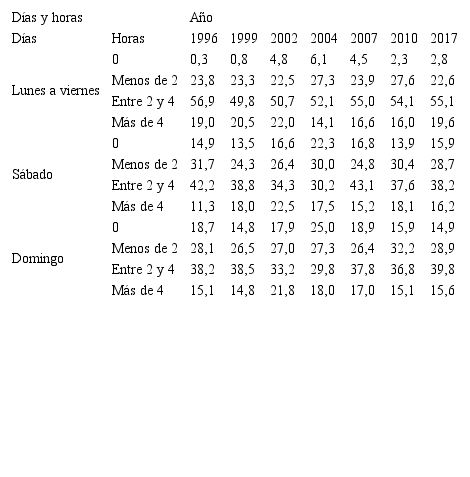 | Días y horas | | Año | | | | | | |
|---|---|---|---|---|---|---|---|---|
| Días | Horas | 1996 | 1999 | 2002 | 2004 | 2007 | 2010 | 2017 |
| Lunes a viernes | 0 | 0,3 | 0,8 | 4,8 | 6,1 | 4,5 | 2,3 | 2,8 |
| | Menos de 2 | 23,8 | 23,3 | 22,5 | 27,3 | 23,9 | 27,6 | 22,6 |
| | Entre 2 y 4 | 56,9 | 49,8 | 50,7 | 52,1 | 55,0 | 54,1 | 55,1 |
| | Más de 4 | 19,0 | 20,5 | 22,0 | 14,1 | 16,6 | 16,0 | 19,6 |
| Sábado | 0 | 14,9 | 13,5 | 16,6 | 22,3 | 16,8 | 13,9 | 15,9 |
| | Menos de 2 | 31,7 | 24,3 | 26,4 | 30,0 | 24,8 | 30,4 | 28,7 |
| | Entre 2 y 4 | 42,2 | 38,8 | 34,3 | 30,2 | 43,1 | 37,6 | 38,2 |
| | Más de 4 | 11,3 | 18,0 | 22,5 | 17,5 | 15,2 | 18,1 | 16,2 |
| Domingo | 0 | 18,7 | 14,8 | 17,9 | 25,0 | 18,9 | 15,9 | 14,9 |
| | Menos de 2 | 28,1 | 26,5 | 27,0 | 27,3 | 26,4 | 32,2 | 28,9 |
| | Entre 2 y 4 | 38,2 | 38,5 | 33,2 | 29,8 | 37,8 | 36,8 | 39,8 |
| | Más de 4 | 15,1 | 14,8 | 21,8 | 18,0 | 17,0 | 15,1 | 15,6 |